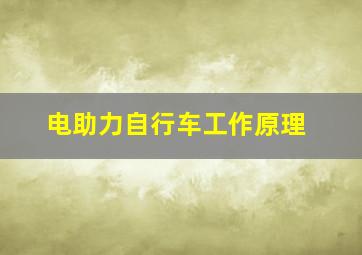 电助力自行车工作原理